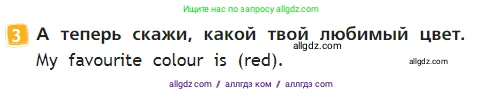 Ищите нас по запросу allgdz.com

3 А теперь скажи, какой твой любимый цвет.
allgdz.com
My favourite colour is (red).
allgdz.com

allgdz com / аллгдз ком / аллгдз com